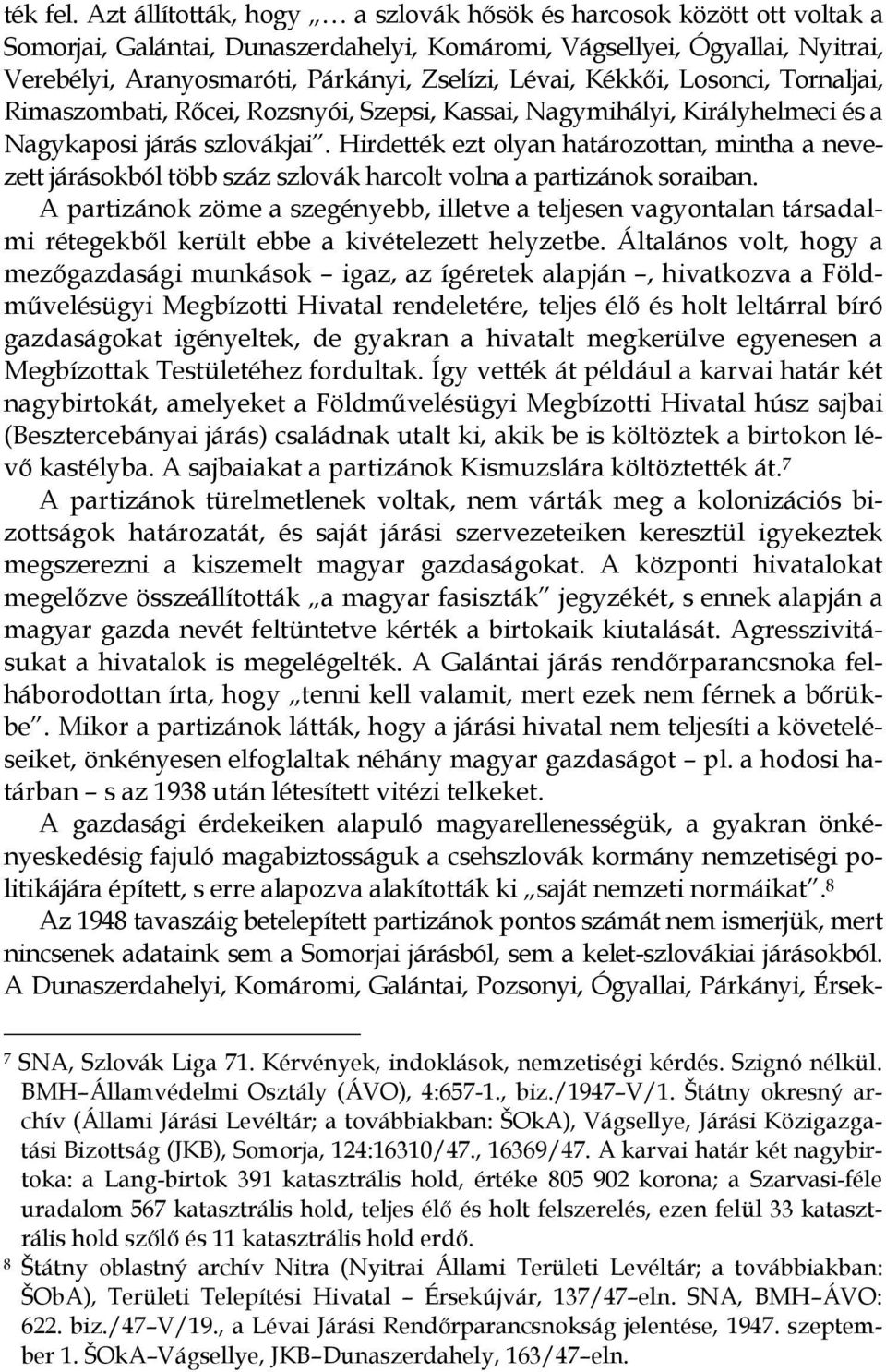 ték fel. Azt állították, hogy „… a szlovák hősök és harcosok között ott voltak a Somorjai, Galántai, Dunaszerdahelyi, Komáromi, Vágsellyei, Ógyallai, Nyitrai, Verebélyi, Aranyosmaróti, Párkányi, Zselízi, Lévai, Kékkői, Losonci, Tornaljai, Rimaszombati, Rőcei, Rozsnyói, Szepsi, Kassai, Nagymihályi, Királyhelmeci és a Nagykaposi járás szlovákjai”. Hirdették ezt olyan határozottan, mintha a nevezett járásokból több száz szlovák harcolt volna a partizánok soraiban.

A partizánok zöme a szegényebb, illetve a teljesen vagyontalan társadalmi rétegekből került ebbe a kivételezett helyzetbe. Általános volt, hogy a mezőgazdasági munkások – igaz, az ígéretek alapján –, hivatkozva a Földművelésügyi Megbízotti Hivatal rendeletére, teljes élő és holt leltárral bíró gazdaságokat igényeltek, de gyakran a hivatalt megkerülve egyenesen a Megbízottak Testületéhez fordultak. Így vették át például a karvai határ két nagybirtokát, amelyeket a Földművelésügyi Megbízotti Hivatal húsz sajbai (Besztercebányai járás) családnak utalt ki, akik be is költöztek a birtokon lévő kastélyba. A sajbaiakat a partizánok Kismuzslára költöztették át.$^7$

A partizánok türelmetlenek voltak, nem várták meg a kolonizációs bizottságok határozatát, és saját járási szervezeteiken keresztül igyekeztek megszerezni a kiszemelt magyar gazdaságokat. A központi hivatalokat megelőzve összeállították „a magyar fasiszták” jegyzékét, s ennek alapján a magyar gazda nevét feltüntetve kérték a birtokaik kiutalását. Agresszivitásukat a hivatalok is megelégelték. A Galántai járás rendőrparancsnoka felháborodottan írta, hogy „tenni kell valamit, mert ezek nem férnek a bőrükbe”. Mikor a partizánok látták, hogy a járási hivatal nem teljesíti a követeléseiket, önkényesen elfoglaltak néhány magyar gazdaságot – pl. a hodosi határban – s az 1938 után létesített vitézi telkeket.

A gazdasági érdekeiken alapuló magyarellenességük, a gyakran önkényeskedésig fajuló magabiztosságuk a csehszlovák kormány nemzetiségi politikájára épített, s erre alapozva alakították ki „saját nemzeti normáikat”.$^8$

Az 1948 tavaszáig betelepített partizánok pontos számát nem ismerjük, mert nincsenek adataink sem a Somorjai járásból, sem a kelet-szlovákiai járásokból. A Dunaszerdahelyi, Komáromi, Galántai, Pozsonyi, Ógyallai, Párkányi, Érsek-

$^7$ SNA, Szlovák Liga 71. Kérvények, indoklások, nemzetiségi kérdés. Szignó nélkül. BMH–Államvédelmi Osztály (ÁVO), 4:657-1., biz./1947–V/1. Štátny okresný archív (Állami Járási Levéltár; a továbbiakban: ŠOkA), Vágsellye, Járási Közigazgatási Bizottság (JKB), Somorja, 124:16310/47., 16369/47. A karvai határ két nagybirtoka: a Lang-birtok 391 katasztrális hold, értéke 805 902 korona; a Szarvasi-féle uradalom 567 katasztrális hold, teljes élő és holt felszerelés, ezen felül 33 katasztrális hold szőlő és 11 katasztrális hold erdő.

$^8$ Štátny oblastný archív Nitra (Nyitrai Állami Területi Levéltár; a továbbiakban: ŠObA), Területi Telepítési Hivatal – Érsekújvár, 137/47–eln. SNA, BMH–ÁVO: 622. biz./47–V/19., a Lévai Járási Rendőrparancsnokság jelentése, 1947. szeptember 1. ŠOkA–Vágsellye, JKB–Dunaszerdahely, 163/47–eln.